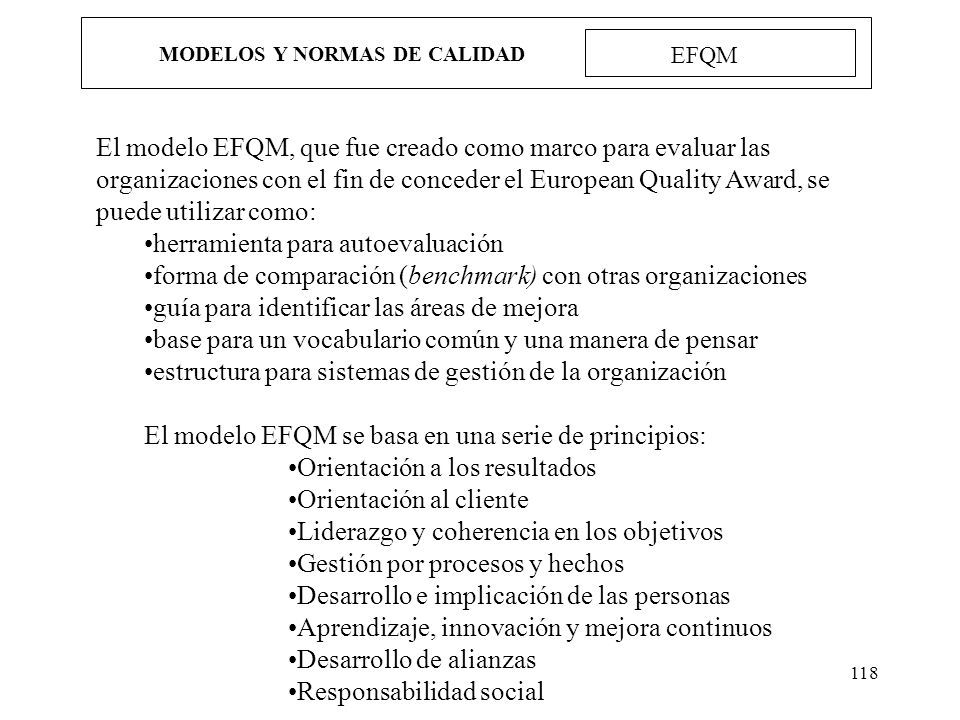 MODELOS Y NORMAS DE CALIDAD

EFQM

El modelo EFQM, que fue creado como marco para evaluar las organizaciones con el fin de conceder el European Quality Award, se puede utilizar como:

•herramienta para autoevaluación
•forma de comparación (benchmark) con otras organizaciones
•guía para identificar las áreas de mejora
•base para un vocabulario común y una manera de pensar
•estructura para sistemas de gestión de la organización

El modelo EFQM se basa en una serie de principios:

•Orientación a los resultados
•Orientación al cliente
•Liderazgo y coherencia en los objetivos
•Gestión por procesos y hechos
•Desarrollo e implicación de las personas
•Aprendizaje, innovación y mejora continuos
•Desarrollo de alianzas
•Responsabilidad social

118